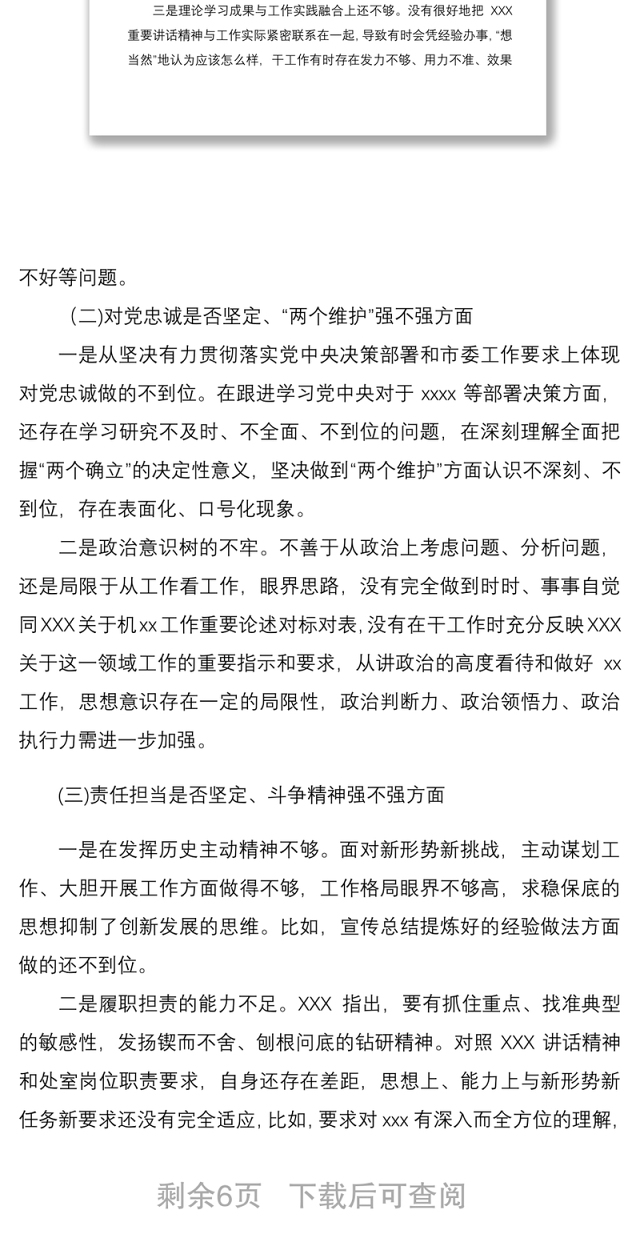 三是理论学习成果与工作实践融合上还不够。没有很好地把 XXX 重要讲话精神与工作实际紧密联系在一起，导致有时会凭经验办事，“想当然”地认为应该怎么样，干工作有时存在发力不够、用力不准、效果

不好等问题。

(二)对党忠诚是否坚定、“两个维护”强不强方面

一是从坚决有力贯彻落实党中央决策部署和市委工作要求上体现对党忠诚做的不到位。在跟进学习党中央对于 xxxx 等部署决策方面，还存在学习研究不及时、不全面、不到位的问题，在深刻理解全面把握“两个确立”的决定性意义，坚决做到“两个维护”方面认识不深刻、不到位，存在表面化、口号化现象。

二是政治意识树的不牢。不善于从政治上考虑问题、分析问题，还是局限于从工作看工作，眼界思路，没有完全做到时时、事事自觉同XXX关于机xx工作重要论述对标对表，没有在干工作时充分反映XXX关于这一领域工作的重要指示和要求，从讲政治的高度看待和做好 xx 工作，思想意识存在一定的局限性，政治判断力、政治领悟力、政治执行力需进一步加强。

(三)责任担当是否坚定、斗争精神强不强方面

一是在发挥历史主动精神不够。面对新形势新挑战，主动谋划工作、大胆开展工作方面做得不够，工作格局眼界不够高，求稳保底的思想抑制了创新发展的思维。比如，宣传总结提炼好的经验做法方面做的还不到位。

二是履职担责的能力不足。XXX 指出，要有抓住重点、找准典型的敏感性，发扬锲而不舍、刨根问底的钻研精神。对照 XXX 讲话精神和处室岗位职责要求，自身还存在差距，思想上、能力上与新形势新任务新要求还没有完全适应，比如，要求对 xxx 有深入而全方位的理解，

剩余6页 下载后可查阅